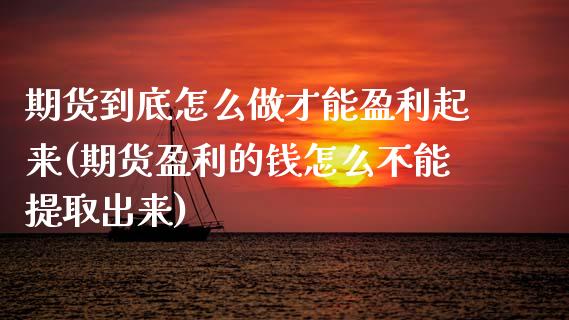 期货到底怎么做才能盈利起来(期货盈利的钱怎么不能提取出来)